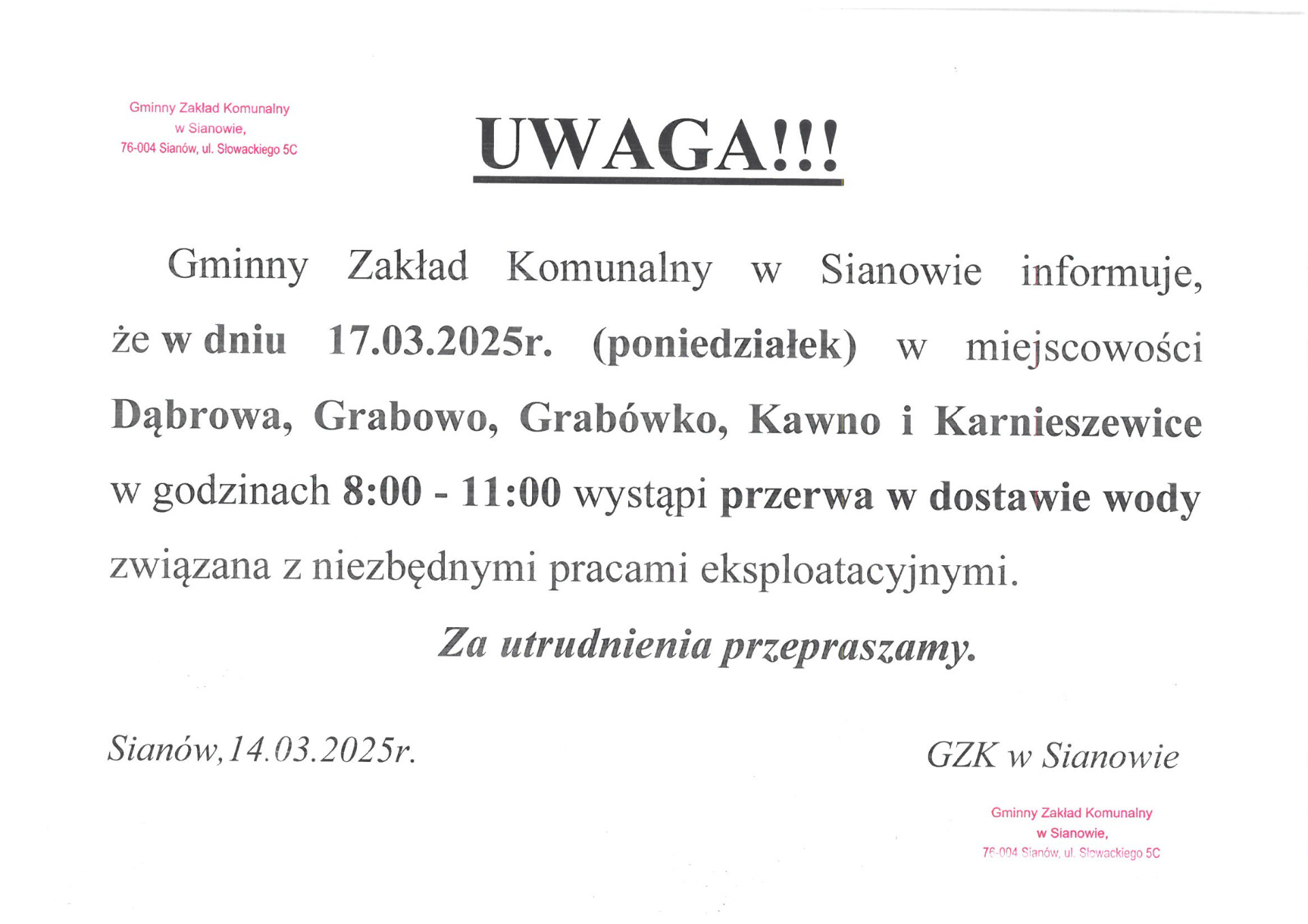 Gminny Zakład Komunalny
w Sianowie,
76-004 Sianów, ul. Słowackiego 5C

UWAGA!!!

Gminny Zakład Komunalny w Sianowie informuje, że w dniu 17.03.2025r. (poniedziałek) w miejscowości Dąbrowa, Grabowo, Grabówko, Kawno i Karnieszewice w godzinach 8:00 - 11:00 wystąpi przerwa w dostawie wody związana z niezbędnymi pracami eksploatacyjnymi.

Za utrudnienia przepraszamy.

Sianów, 14.03.2025r.

GZK w Sianowie

Gminny Zakład Komunalny
w Sianowie,
76-004 Sianów, ul. Słowackiego 5C